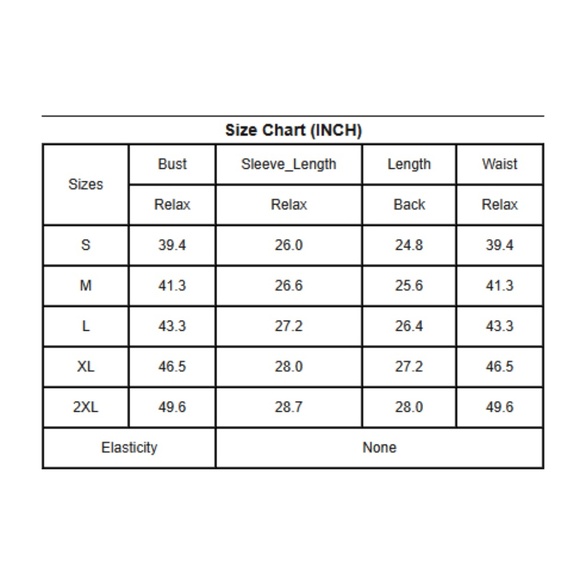 Size Chart (INCH)

| Sizes | Bust | Sleeve_Length | Length | Waist |
|---|---|---|---|---|
| | Relax | Relax | Back | Relax |
| S | 39.4 | 26.0 | 24.8 | 39.4 |
| M | 41.3 | 26.6 | 25.6 | 41.3 |
| L | 43.3 | 27.2 | 26.4 | 43.3 |
| XL | 46.5 | 28.0 | 27.2 | 46.5 |
| 2XL | 49.6 | 28.7 | 28.0 | 49.6 |
| Elasticity | None | | | |